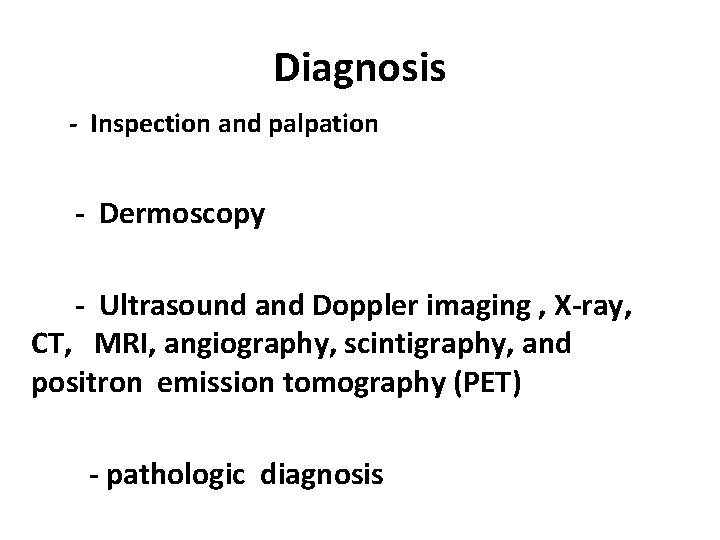 Diagnosis

- Inspection and palpation

- Dermoscopy

- Ultrasound and Doppler imaging , X-ray, CT, MRI, angiography, scintigraphy, and positron emission tomography (PET)

- pathologic diagnosis